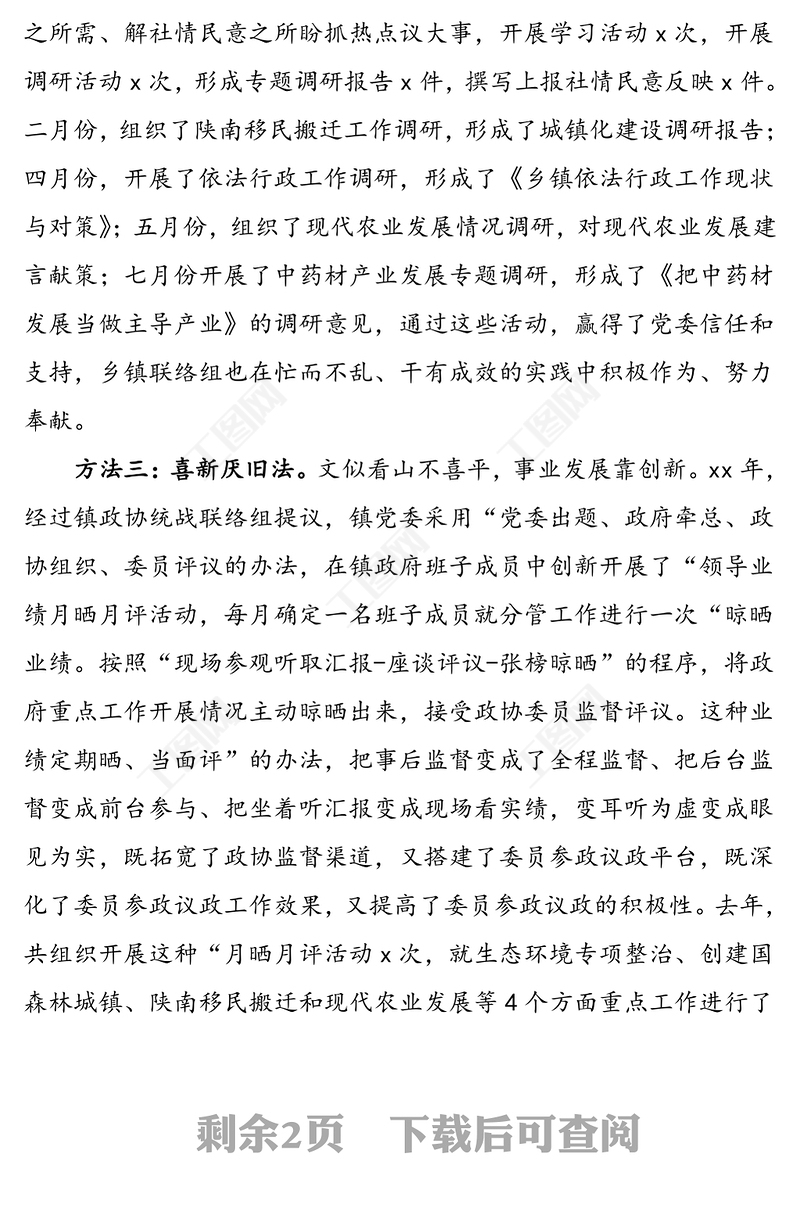 之所需、解社情民意之所盼抓热点议大事，开展学习活动 x 次，开展调研活动 x 次，形成专题调研报告 x 件，撰写上报社情民意反映 x 件。二月份，组织了陕南移民搬迁工作调研，形成了城镇化建设调研报告；四月份，开展了依法行政工作调研，形成了《乡镇依法行政工作现状与对策》；五月份，组织了现代农业发展情况调研，对现代农业发展建言献策；七月份开展了中药材产业发展专题调研，形成了《把中药材发展当做主导产业》的调研意见，通过这些活动，赢得了党委信任和支持，乡镇联络组也在忙而不乱、干有成效的实践中积极作为、努力奉献。

方法三：喜新厌旧法。文似看山不喜平，事业发展靠创新。xx 年，经过镇政协统战联络组提议，镇党委采用“党委出题、政府牵总、政协组织、委员评议的办法，在镇政府班子成员中创新开展了“领导业绩月晒月评活动，每月确定一名班子成员就分管工作进行一次“晾晒业绩。按照“现场参观听取汇报-座谈评议-张榜晾晒”的程序，将政府重点工作开展情况主动晾晒出来，接受政协委员监督评议。这种业绩定期晒、当面评”的办法，把事后监督变成了全程监督、把后台监督变成前台参与、把坐着听汇报变成现场看实绩，变耳听为虚变成眼见为实，既拓宽了政协监督渠道，又搭建了委员参政议政平台，既深化了委员参政议政工作效果，又提高了委员参政议政的积极性。去年，共组织开展这种“月晒月评活动 x 次，就生态环境专项整治、创建国森林城镇、陕南移民搬迁和现代农业发展等 4 个方面重点工作进行了

剩余2页 下载后可查阅